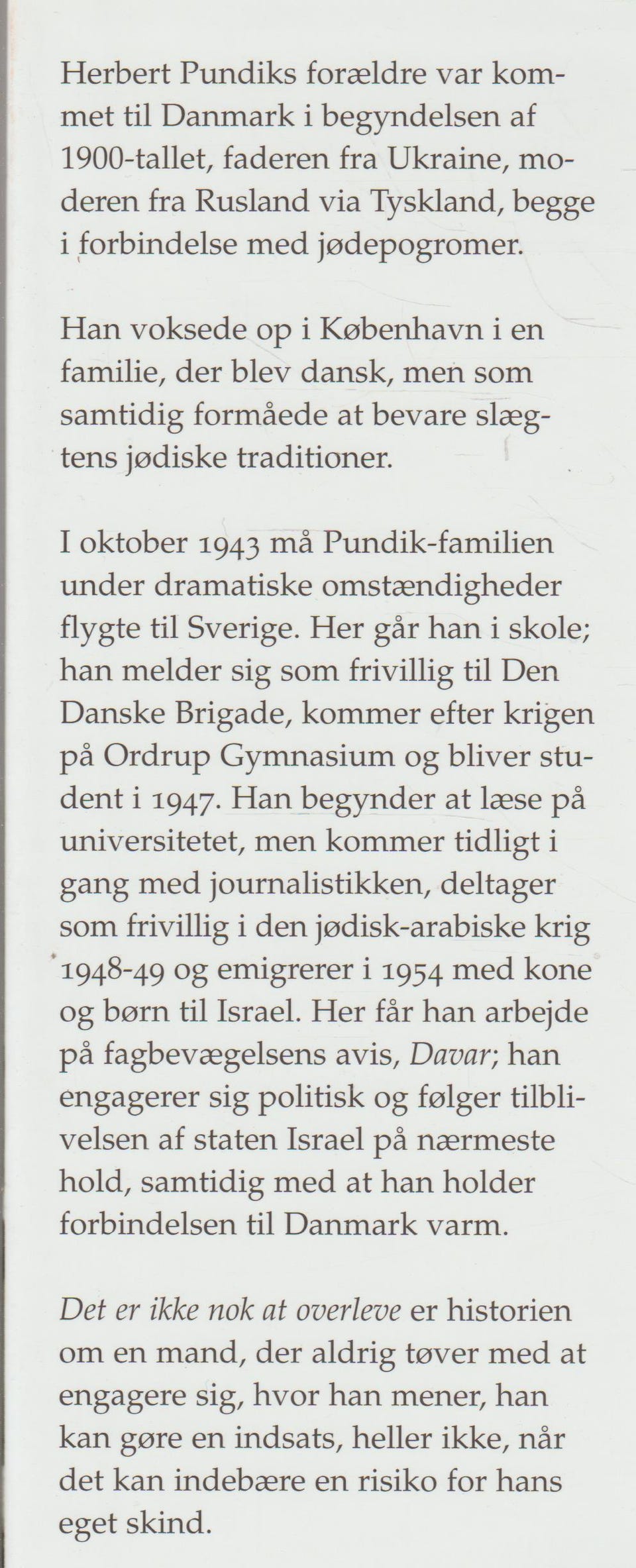 Herbert Pundiks forældre var kommet til Danmark i begyndelsen af 1900-tallet, faderen fra Ukraine, moderen fra Rusland via Tyskland, begge i forbindelse med jødepogromer.

Han voksede op i København i en familie, der blev dansk, men som samtidig formåede at bevare slægtens jødiske traditioner.

I oktober 1943 må Pundik-familien under dramatiske omstændigheder flygte til Sverige. Her går han i skole; han melder sig som frivillig til Den Danske Brigade, kommer efter krigen på Ordrup Gymnasium og bliver student i 1947. Han begynder at læse på universitetet, men kommer tidligt i gang med journalistikken, deltager som frivillig i den jødisk-arabiske krig 1948-49 og emigrerer i 1954 med kone og børn til Israel. Her får han arbejde på fagbevægelsens avis, Davar; han engagerer sig politisk og følger tilblivelsen af staten Israel på nærmeste hold, samtidig med at han holder forbindelsen til Danmark varm.

Det er ikke nok at overleve er historien om en mand, der aldrig tøver med at engagere sig, hvor han mener, han kan gøre en indsats, heller ikke, når det kan indebære en risiko for hans eget skind.